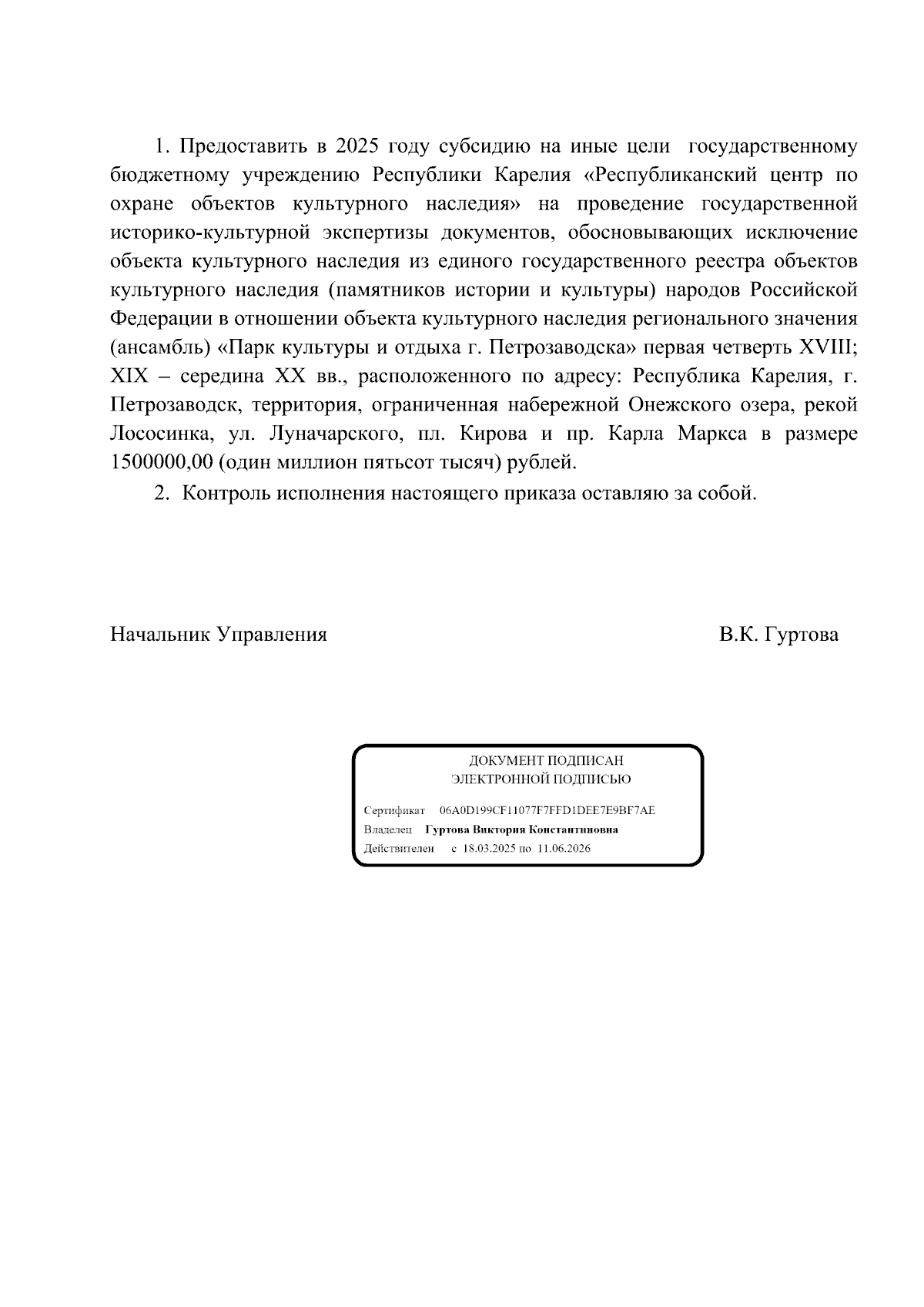 1. Предоставить в 2025 году субсидию на иные цели государственному бюджетному учреждению Республики Карелия «Республиканский центр по охране объектов культурного наследия» на проведение государственной историко-культурной экспертизы документов, обосновывающих исключение объекта культурного наследия из единого государственного реестра объектов культурного наследия (памятников истории и культуры) народов Российской Федерации в отношении объекта культурного наследия регионального значения (ансамбль) «Парк культуры и отдыха г. Петрозаводска» первая четверть XVIII; XIX – середина XX вв., расположенного по адресу: Республика Карелия, г. Петрозаводск, территория, ограниченная набережной Онежского озера, рекой Лососинка, ул. Луначарского, пл. Кирова и пр. Карла Маркса в размере 1500000,00 (один миллион пятьсот тысяч) рублей.

2. Контроль исполнения настоящего приказа оставляю за собой.

Начальник Управления

В.К. Гуртова

ДОКУМЕНТ ПОДПИСАН
ЭЛЕКТРОННОЙ ПОДПИСЬЮ

Сертификат 06A0D199CF11077F7FFD1DEE7E9BF7AE
Владелец Гуртова Виктория Константиновна
Действителен с 18.03.2025 по 11.06.2026